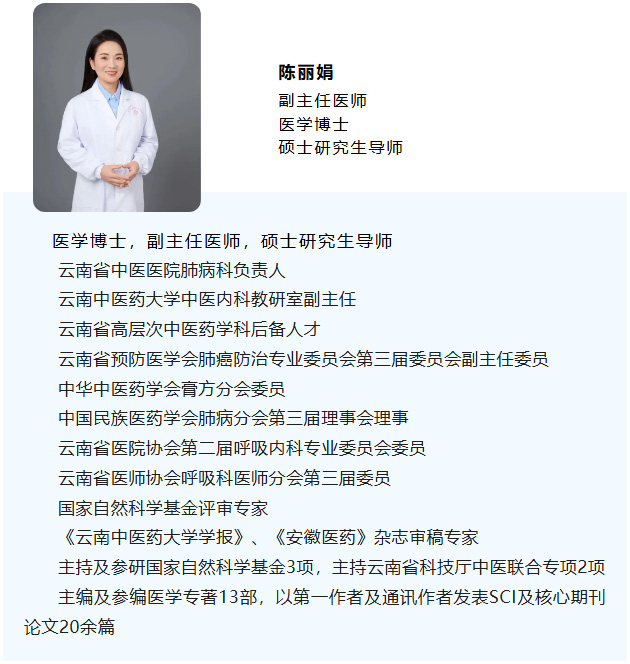 陈丽娟
副主任医师
医学博士
硕士研究生导师

医学博士，副主任医师，硕士研究生导师

云南省中医医院肺病科负责人

云南中医药大学中医内科教研室副主任

云南省高层次中医药学科后备人才

云南省预防医学会肺癌防治专业委员会第三届委员会副主任委员

中华中医药学会膏方分会委员

中国民族医药学会肺病分会第三届理事会理事

云南省医院协会第二届呼吸内科专业委员会委员

云南省医师协会呼吸科医师分会第三届委员

国家自然科学基金评审专家

《云南中医药大学学报》、《安徽医药》杂志审稿专家

主持及参研国家自然科学基金3项，主持云南省科技厅中医联合专项2项

主编及参编医学专著13部，以第一作者及通讯作者发表SCI及核心期刊论文20余篇